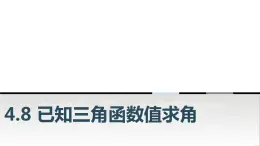 4.8 已知三角函数值求角